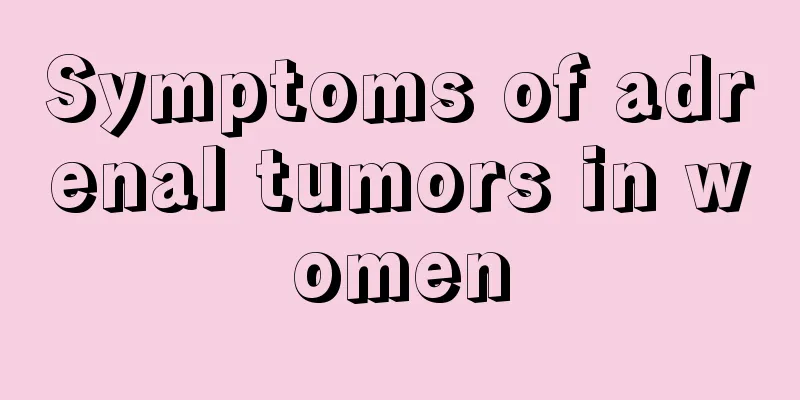 Symptoms of adrenal tumors in women